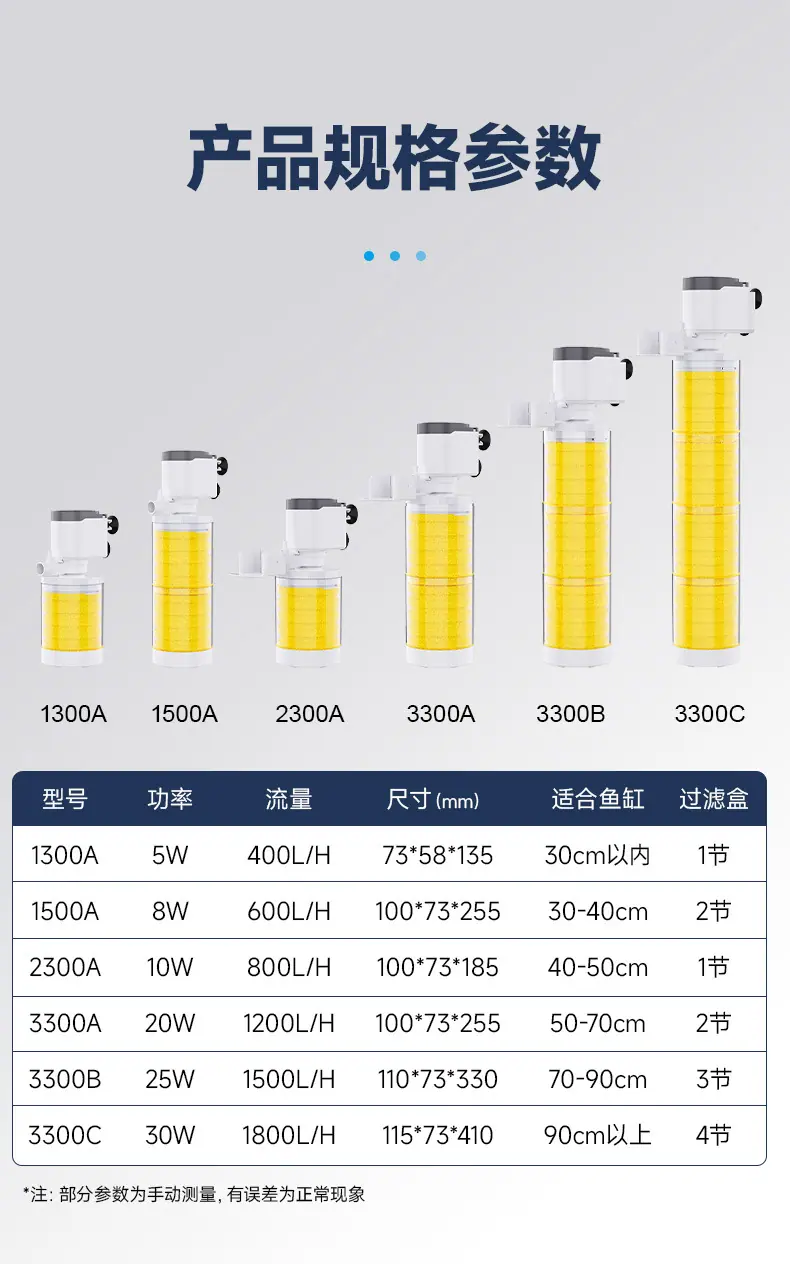 产品规格参数

1300A 1500A 2300A 3300A 3300B 3300C

| 型号 | 功率 | 流量 | 尺寸(mm) | 适合鱼缸 | 过滤盒 |
|---|---|---|---|---|---|
| 1300A | 5W | 400L/H | 73*58*135 | 30cm以内 | 1节 |
| 1500A | 8W | 600L/H | 100*73*255 | 30-40cm | 2节 |
| 2300A | 10W | 800L/H | 100*73*185 | 40-50cm | 1节 |
| 3300A | 20W | 1200L/H | 100*73*255 | 50-70cm | 2节 |
| 3300B | 25W | 1500L/H | 110*73*330 | 70-90cm | 3节 |
| 3300C | 30W | 1800L/H | 115*73*410 | 90cm以上 | 4节 |

*注:部分参数为手动测量,有误差为正常现象